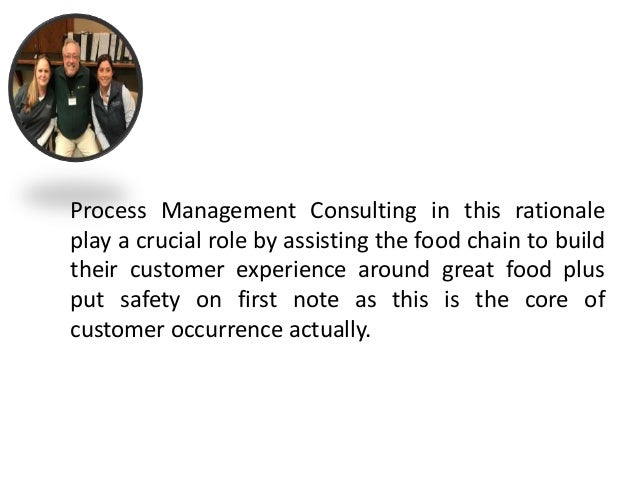 Process Management Consulting in this rationale play a crucial role by assisting the food chain to build their customer experience around great food plus put safety on first note as this is the core of customer occurrence actually.